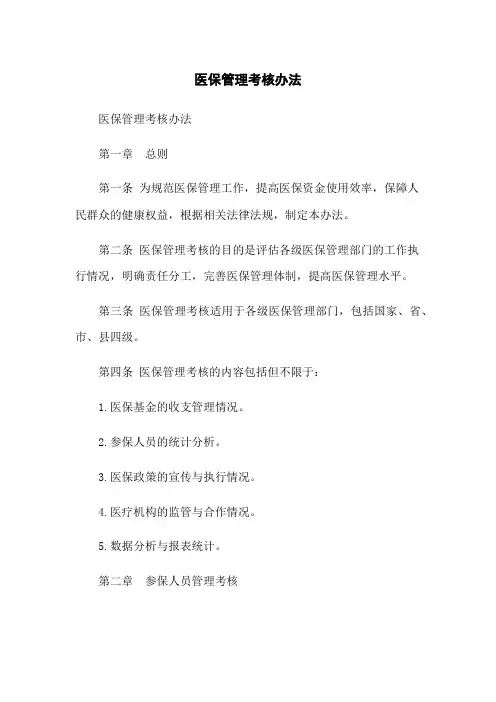 医保管理考核办法

医保管理考核办法

第一章　总则

第一条 为规范医保管理工作，提高医保资金使用效率，保障人民群众的健康权益，根据相关法律法规，制定本办法。

第二条 医保管理考核的目的是评估各级医保管理部门的工作执行情况，明确责任分工，完善医保管理体制，提高医保管理水平。

第三条 医保管理考核适用于各级医保管理部门，包括国家、省、市、县四级。

第四条 医保管理考核的内容包括但不限于：

1.医保基金的收支管理情况。

2.参保人员的统计分析。

3.医保政策的宣传与执行情况。

4.医疗机构的监管与合作情况。

5.数据分析与报表统计。

第二章　参保人员管理考核